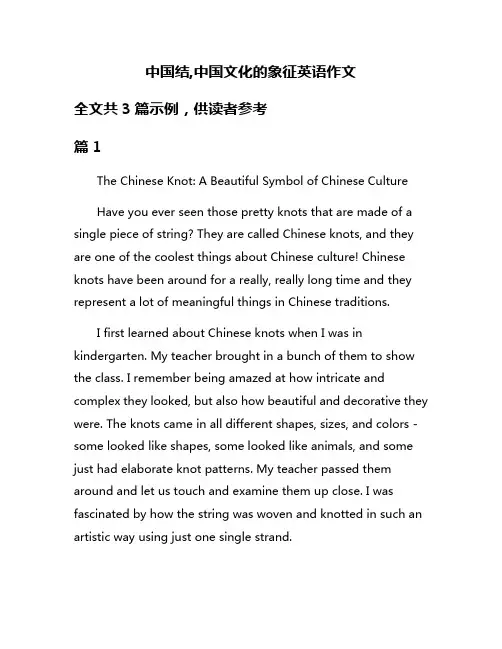 中国结,中国文化的象征英语作文

全文共 3 篇示例，供读者参考

篇 1

The Chinese Knot: A Beautiful Symbol of Chinese Culture

Have you ever seen those pretty knots that are made of a single piece of string? They are called Chinese knots, and they are one of the coolest things about Chinese culture! Chinese knots have been around for a really, really long time and they represent a lot of meaningful things in Chinese traditions.

I first learned about Chinese knots when I was in kindergarten. My teacher brought in a bunch of them to show the class. I remember being amazed at how intricate and complex they looked, but also how beautiful and decorative they were. The knots came in all different shapes, sizes, and colors - some looked like shapes, some looked like animals, and some just had elaborate knot patterns. My teacher passed them around and let us touch and examine them up close. I was fascinated by how the string was woven and knotted in such an artistic way using just one single strand.